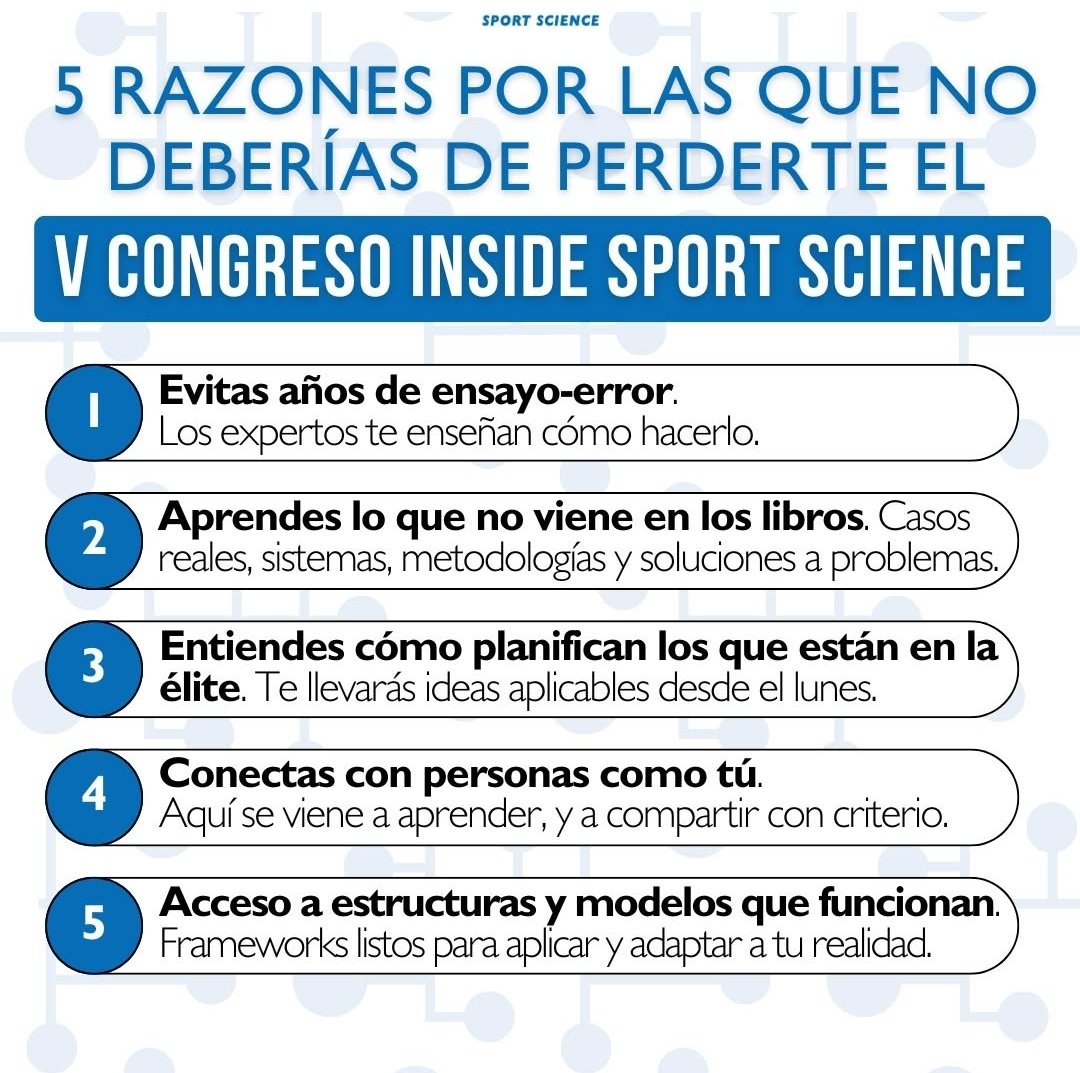 SPORT SCIENCE

5 RAZONES POR LAS QUE NO DEBERÍAS DE PERDERTE EL

V CONGRESO INSIDE SPORT SCIENCE

1 Evitas años de ensayo-error. Los expertos te enseñan cómo hacerlo.

2 Aprendes lo que no viene en los libros. Casos reales, sistemas, metodologías y soluciones a problemas.

3 Entiendes cómo planifican los que están en la élite. Te llevarás ideas aplicables desde el lunes.

4 Conectas con personas como tú. Aquí se viene a aprender, y a compartir con criterio.

5 Acceso a estructuras y modelos que funcionan. Frameworks listos para aplicar y adaptar a tu realidad.